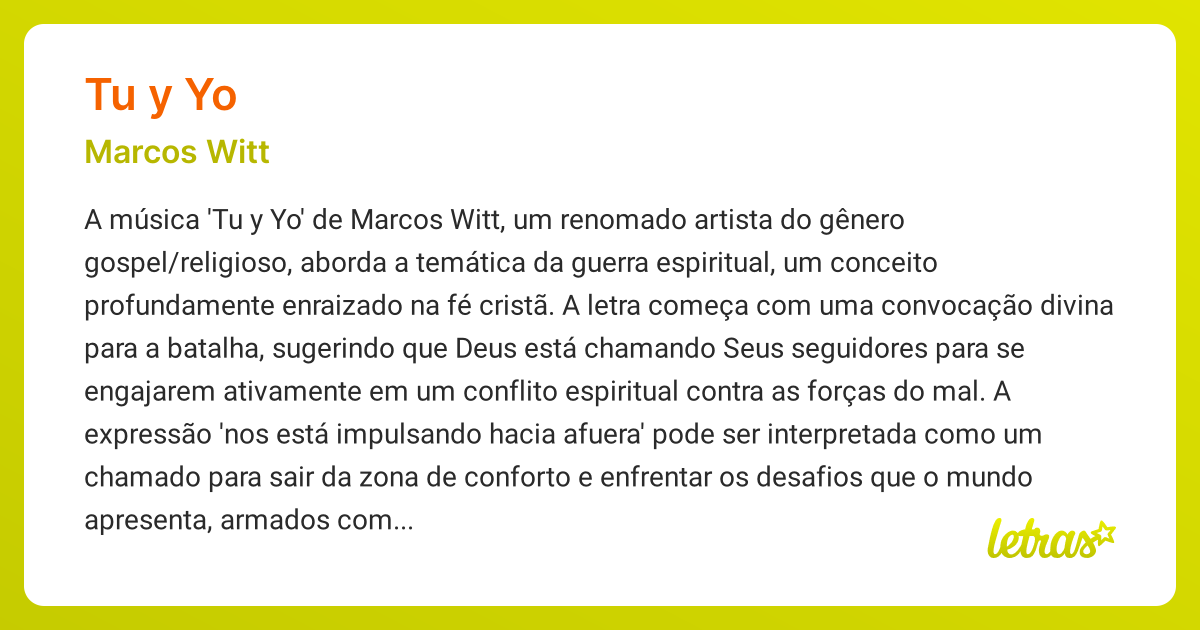 Tu y Yo

Marcos Witt

A música 'Tu y Yo' de Marcos Witt, um renomado artista do gênero gospel/religioso, aborda a temática da guerra espiritual, um conceito profundamente enraizado na fé cristã. A letra começa com uma convocação divina para a batalha, sugerindo que Deus está chamando Seus seguidores para se engajarem ativamente em um conflito espiritual contra as forças do mal. A expressão 'nos está impulsando hacia afuera' pode ser interpretada como um chamado para sair da zona de conforto e enfrentar os desafios que o mundo apresenta, armados com...

letras